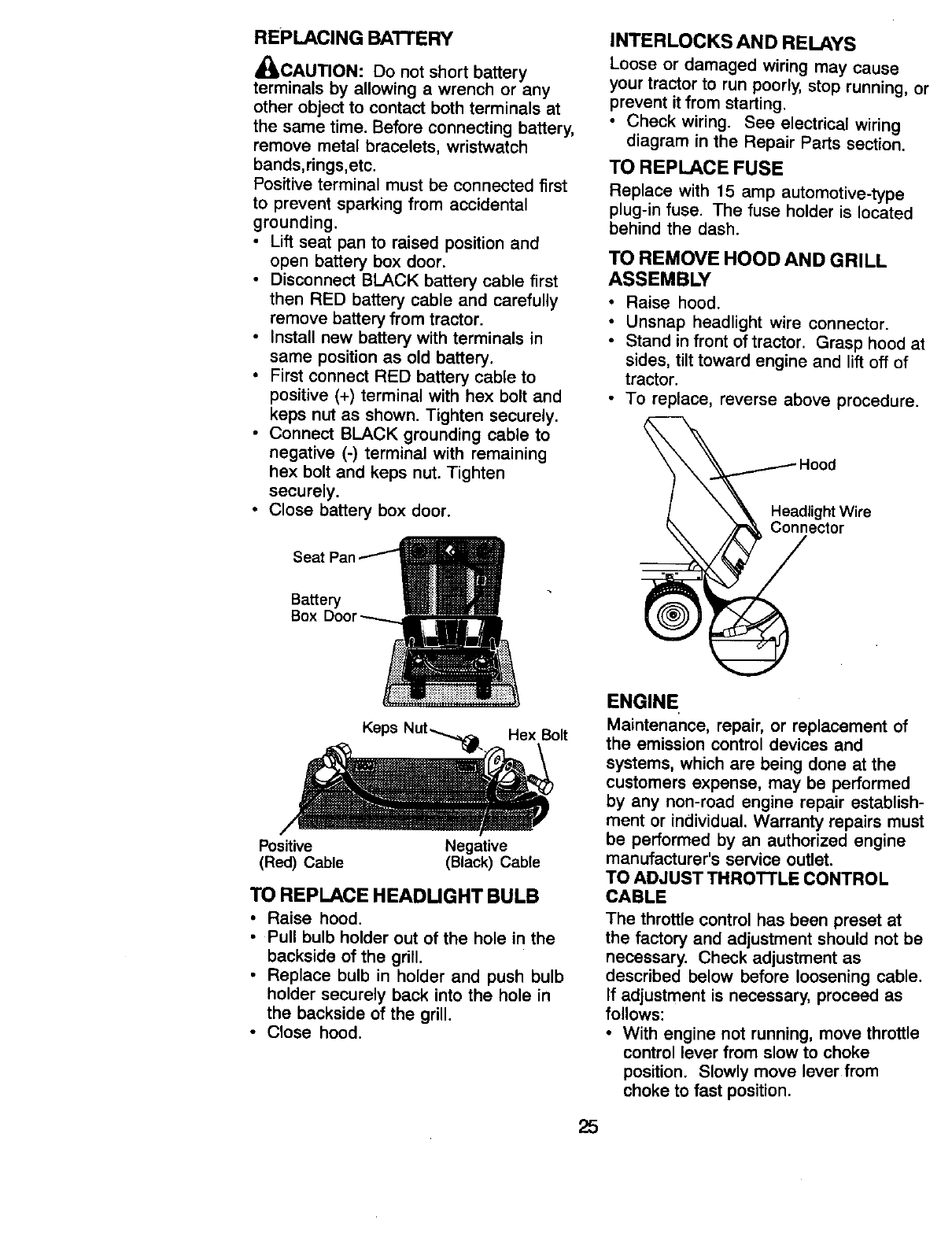 REPLACING BATTERY

CAUTION: Do not short battery terminals by allowing a wrench or any other object to contact both terminals at the same time. Before connecting battery, remove metal bracelets, wristwatch bands,rings,etc.
Positive terminal must be connected first to prevent sparking from accidental grounding.
• Lift seat pan to raised position and open battery box door.
• Disconnect BLACK battery cable first then RED battery cable and carefully remove battery from tractor.
• Install new battery with terminals in same position as old battery.
• First connect RED battery cable to positive (+) terminal with hex bolt and keps nut as shown. Tighten securely.
• Connect BLACK grounding cable to negative (-) terminal with remaining hex bolt and keps nut. Tighten securely.
• Close battery box door.

Seat Pan
Battery Box Door

Keps Nut
Hex Bolt
Positive (Red) Cable
Negative (Black) Cable

TO REPLACE HEADLIGHT BULB
• Raise hood.
• Pull bulb holder out of the hole in the backside of the grill.
• Replace bulb in holder and push bulb holder securely back into the hole in the backside of the grill.
• Close hood.

INTERLOCKS AND RELAYS
Loose or damaged wiring may cause your tractor to run poorly, stop running, or prevent it from starting.
• Check wiring. See electrical wiring diagram in the Repair Parts section.

TO REPLACE FUSE
Replace with 15 amp automotive-type plug-in fuse. The fuse holder is located behind the dash.

TO REMOVE HOOD AND GRILL ASSEMBLY
• Raise hood.
• Unsnap headlight wire connector.
• Stand in front of tractor. Grasp hood at sides, tilt toward engine and lift off of tractor.
• To replace, reverse above procedure.

Hood
Headlight Wire Connector

ENGINE
Maintenance, repair, or replacement of the emission control devices and systems, which are being done at the customers expense, may be performed by any non-road engine repair establishment or individual. Warranty repairs must be performed by an authorized engine manufacturer's service outlet.
TO ADJUST THROTTLE CONTROL CABLE
The throttle control has been preset at the factory and adjustment should not be necessary. Check adjustment as described below before loosening cable. If adjustment is necessary, proceed as follows:
• With engine not running, move throttle control lever from slow to choke position. Slowly move lever from choke to fast position.

25